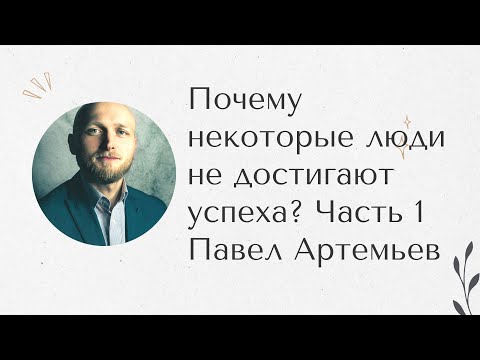 Почему некоторые люди не достигают успеха? Часть 1
Павел Артемьев